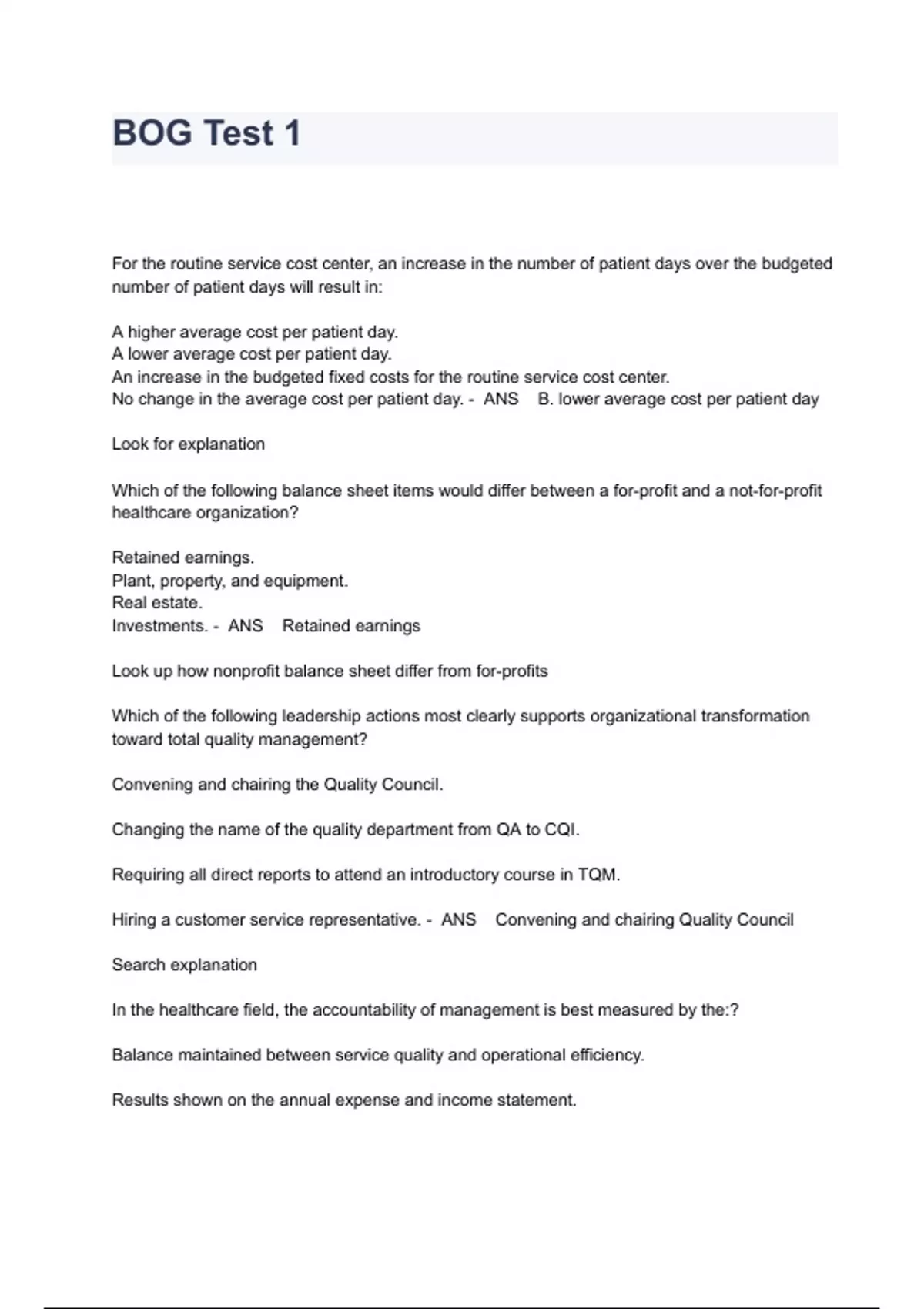 BOG Test 1

For the routine service cost center, an increase in the number of patient days over the budgeted number of patient days will result in:

A higher average cost per patient day.
A lower average cost per patient day.
An increase in the budgeted fixed costs for the routine service cost center.
No change in the average cost per patient day. - ANS B. lower average cost per patient day

Look for explanation

Which of the following balance sheet items would differ between a for-profit and a not-for-profit healthcare organization?

Retained earnings.
Plant, property, and equipment.
Real estate.
Investments. - ANS Retained earnings

Look up how nonprofit balance sheet differ from for-profits

Which of the following leadership actions most clearly supports organizational transformation toward total quality management?

Convening and chairing the Quality Council.

Changing the name of the quality department from QA to CQI.

Requiring all direct reports to attend an introductory course in TQM.

Hiring a customer service representative. - ANS Convening and chairing Quality Council

Search explanation

In the healthcare field, the accountability of management is best measured by the:?

Balance maintained between service quality and operational efficiency.

Results shown on the annual expense and income statement.